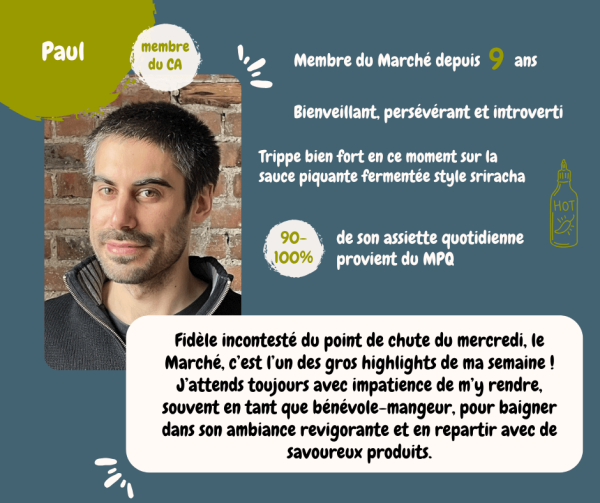 Paul

membre du CA

Membre du Marché depuis 9 ans

Bienveillant, persévérant et introverti

Trippe bien fort en ce moment sur la sauce piquante fermentée style sriracha

HOT

90-100%

de son assiette quotidienne provient du MPQ

Fidèle incontesté du point de chute du mercredi, le Marché, c'est l'un des gros highlights de ma semaine ! J'attends toujours avec impatience de m'y rendre, souvent en tant que bénévole-mangeur, pour baigner dans son ambiance revigorante et en repartir avec de savoureux produits.